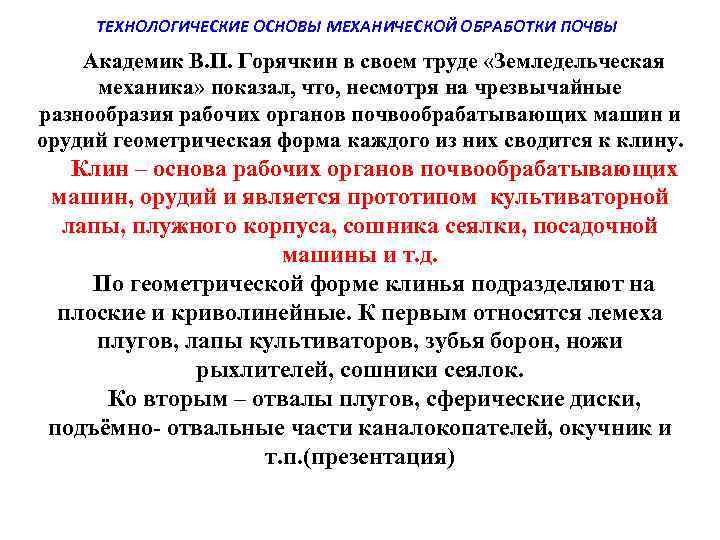 ТЕХНОЛОГИЧЕСКИЕ ОСНОВЫ МЕХАНИЧЕСКОЙ ОБРАБОТКИ ПОЧВЫ

Академик В.П. Горячкин в своем труде «Земледельческая механика» показал, что, несмотря на чрезвычайные разнообразия рабочих органов почвообрабатывающих машин и орудий геометрическая форма каждого из них сводится к клину.

Клин – основа рабочих органов почвообрабатывающих машин, орудий и является прототипом культиваторной лапы, плужного корпуса, сошника сеялки, посадочной машины и т.д.

По геометрической форме клинья подразделяют на плоские и криволинейные. К первым относятся лемеха плугов, лапы культиваторов, зубья борон, ножи рыхлителей, сошники сеялок.

Ко вторым – отвалы плугов, сферические диски, подъёмно- отвальные части каналокопателей, окучник и т.п.(презентация)